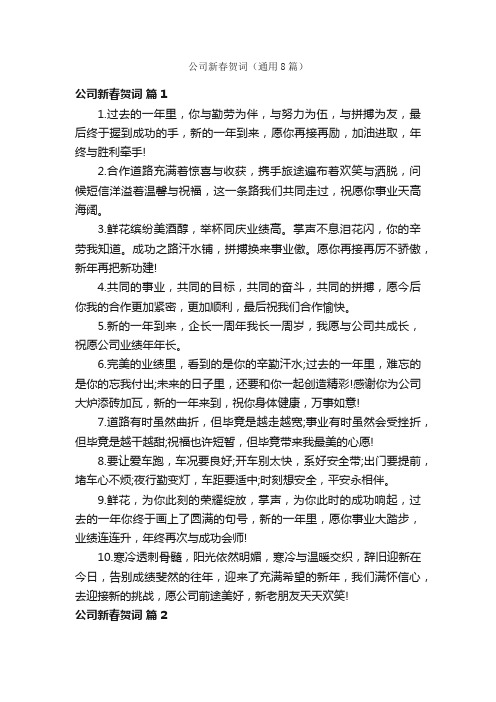 公司新春贺词（通用8篇）

公司新春贺词 篇1

1.过去的一年里，你与勤劳为伴，与努力为伍，与拼搏为友，最后终于握到成功的手，新的一年到来，愿你再接再励，加油进取，年终与胜利牵手!

2.合作道路充满着惊喜与收获，携手旅途遍布着欢笑与洒脱，问候短信洋溢着温馨与祝福，这一条路我们共同走过，祝愿你事业天高海阔。

3.鲜花缤纷美酒醇，举杯同庆业绩高。掌声不息泪花闪，你的辛劳我知道。成功之路汗水铺，拼搏换来事业傲。愿你再接再厉不骄傲，新年再把新功建!

4.共同的事业，共同的目标，共同的奋斗，共同的拼搏，愿今后你我的合作更加紧密，更加顺利，最后祝我们合作愉快。

5.新的一年到来，企长一周年我长一周岁，我愿与公司共成长，祝愿公司业绩年年长。

6.完美的业绩里，看到的是你的辛勤汗水;过去的一年里，难忘的是你的忘我付出;未来的日子里，还要和你一起创造精彩!感谢你为公司大炉添砖加瓦，新的一年来到，祝你身体健康，万事如意!

7.道路有时虽然曲折，但毕竟是越走越宽;事业有时虽然会受挫折，但毕竟是越干越甜;祝福也许短暂，但毕竟带来我最美的心愿!

8.要让爱车跑，车况要良好;开车别太快，系好安全带;出门要提前，堵车心不烦;夜行勤变灯，车距要适中;时刻想安全，平安永相伴。

9.鲜花，为你此刻的荣耀绽放，掌声，为你此时的成功响起，过去的一年你终于画上了圆满的句号，新的一年里，愿你事业大踏步，业绩连连升，年终再次与成功会师!

10.寒冷透刺骨髓，阳光依然明媚，寒冷与温暖交织，辞旧迎新在今日，告别成绩斐然的往年，迎来了充满希望的新年，我们满怀信心，去迎接新的挑战，愿公司前途美好，新老朋友天天欢笑!

公司新春贺词 篇2